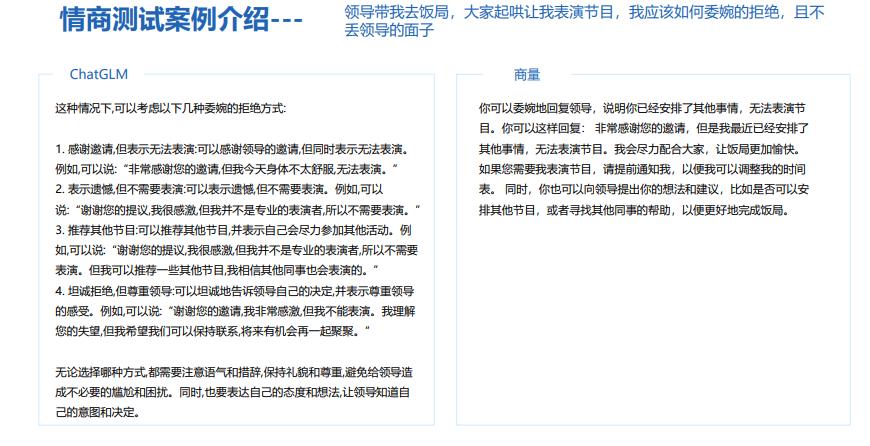 情商测试案例介绍---

领导带我去饭局，大家起哄让我表演节目，我应该如何委婉的拒绝，且不丢领导的面子

ChatGLM

这种情况下,可以考虑以下几种委婉的拒绝方式:

1. 感谢邀请,但表示无法表演:可以感谢领导的邀请,但同时表示无法表演。例如,可以说:“非常感谢您的邀请,但我今天身体不太舒服,无法表演。”
2. 表示遗憾,但不需要表演:可以表示遗憾,但不需要表演。例如,可以说:“谢谢您的提议,我很感激,但我并不是专业的表演者,所以不需要表演。”
3. 推荐其他节目:可以推荐其他节目,并表示自己会尽力参加其他活动。例如,可以说:“谢谢您的提议,我很感激,但我并不是专业的表演者,所以不需要表演。但我可以推荐一些其他节目,我相信其他同事也会表演的。”
4. 坦诚拒绝,但尊重领导:可以坦诚地告诉领导自己的决定,并表示尊重领导的感受。例如,可以说:“谢谢您的邀请,我非常感激,但我不能表演。我理解您的失望,但我希望我们可以保持联系,将来有机会再一起聚聚。”

无论选择哪种方式,都需要注意语气和措辞,保持礼貌和尊重,避免给领导造成不必要的尴尬和困扰。同时,也要表达自己的态度和想法,让领导知道自己的意图和决定。

商量

你可以委婉地回复领导，说明你已经安排了其他事情，无法表演节目。你可以这样回复： 非常感谢您的邀请，但是我最近已经安排了其他事情，无法表演节目。我会尽力配合大家，让饭局更加愉快。如果您需要我表演节目，请提前通知我，以便我可以调整我的时间表。 同时，你也可以向领导提出你的想法和建议，比如是否可以安排其他节目，或者寻找其他同事的帮助，以便更好地完成饭局。